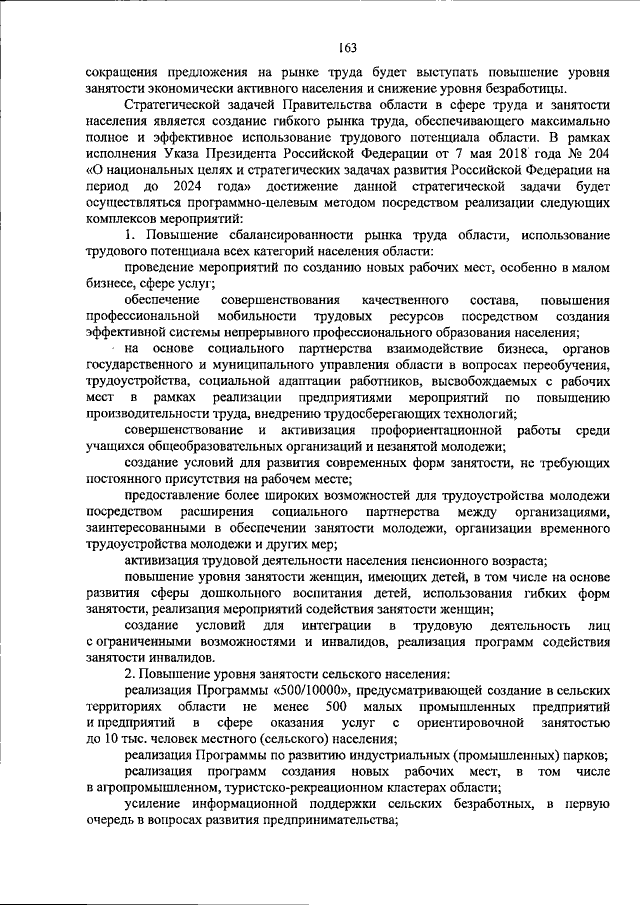 163

сокращения предложения на рынке труда будет выступать повышение уровня занятости экономически активного населения и снижение уровня безработицы.

Стратегической задачей Правительства области в сфере труда и занятости населения является создание гибкого рынка труда, обеспечивающего максимально полное и эффективное использование трудового потенциала области. В рамках исполнения Указа Президента Российской Федерации от 7 мая 2018 года № 204 «О национальных целях и стратегических задачах развития Российской Федерации на период до 2024 года» достижение данной стратегической задачи будет осуществляться программно-целевым методом посредством реализации следующих комплексов мероприятий:

1. Повышение сбалансированности рынка труда области, использование трудового потенциала всех категорий населения области:

проведение мероприятий по созданию новых рабочих мест, особенно в малом бизнесе, сфере услуг;

обеспечение совершенствования качественного состава, повышения профессиональной мобильности трудовых ресурсов посредством создания эффективной системы непрерывного профессионального образования населения;

на основе социального партнерства взаимодействие бизнеса, органов государственного и муниципального управления области в вопросах переобучения, трудоустройства, социальной адаптации работников, высвобождаемых с рабочих мест в рамках реализации предприятиями мероприятий по повышению производительности труда, внедрению трудосберегающих технологий;

совершенствование и активизация профориентационной работы среди учащихся общеобразовательных организаций и незанятой молодежи;

создание условий для развития современных форм занятости, не требующих постоянного присутствия на рабочем месте;

предоставление более широких возможностей для трудоустройства молодежи посредством расширения социального партнерства между организациями, заинтересованными в обеспечении занятости молодежи, организации временного трудоустройства молодежи и других мер;

активизация трудовой деятельности населения пенсионного возраста;

повышение уровня занятости женщин, имеющих детей, в том числе на основе развития сферы дошкольного воспитания детей, использования гибких форм занятости, реализация мероприятий содействия занятости женщин;

создание условий для интеграции в трудовую деятельность лиц с ограниченными возможностями и инвалидов, реализация программ содействия занятости инвалидов.

2. Повышение уровня занятости сельского населения:

реализация Программы «500/10000», предусматривающей создание в сельских территориях области не менее 500 малых промышленных предприятий и предприятий в сфере оказания услуг с ориентировочной занятостью до 10 тыс. человек местного (сельского) населения;

реализация Программы по развитию индустриальных (промышленных) парков;

реализация программ создания новых рабочих мест, в том числе в агропромышленном, туристско-рекреационном кластерах области;

усиление информационной поддержки сельских безработных, в первую очередь в вопросах развития предпринимательства;